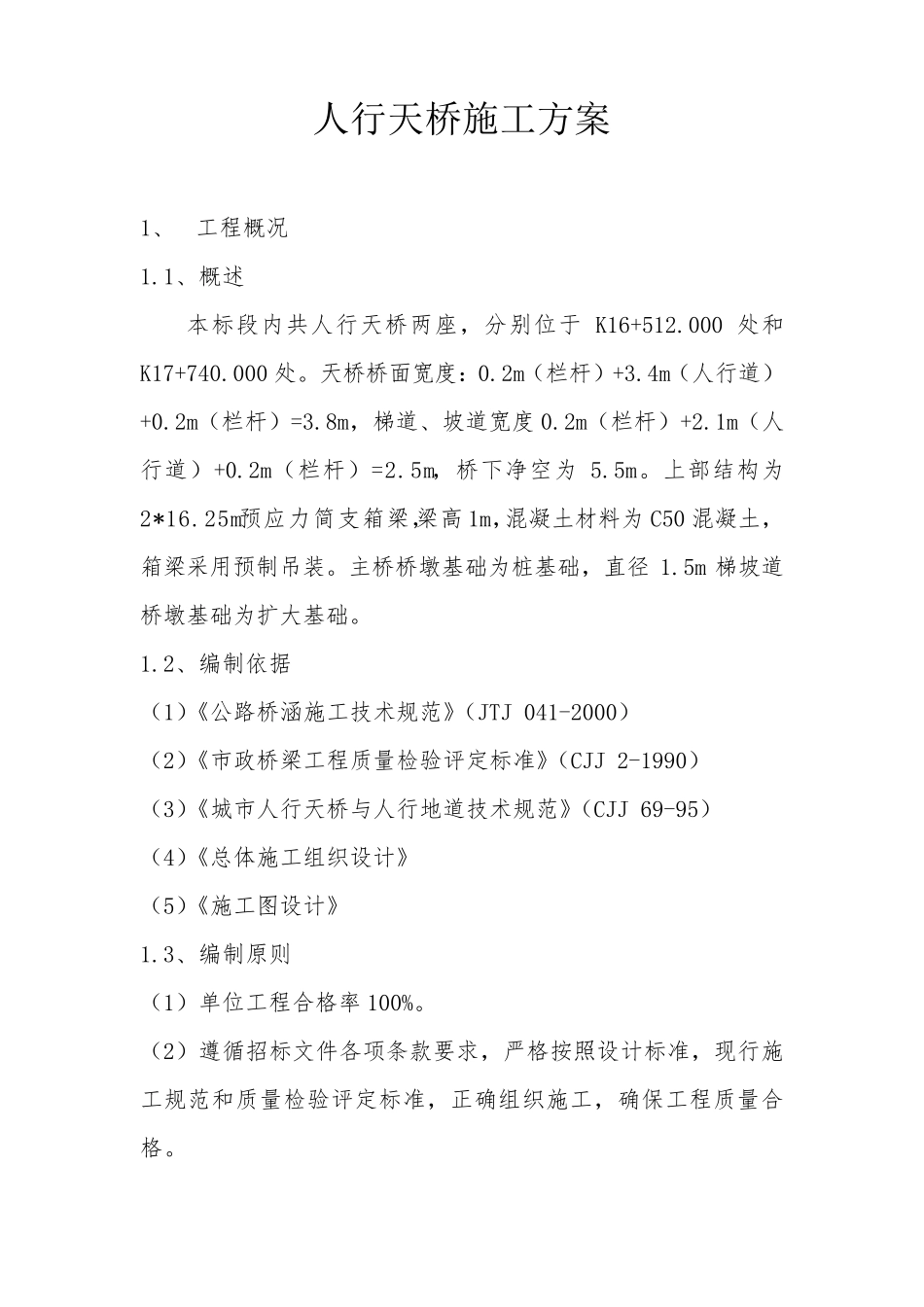 人行天桥施工方案

1、 工程概况

1.1、概述

本标段内共人行天桥两座，分别位于 K16+512.000 处和 K17+740.000 处。天桥桥面宽度：0.2m（栏杆）+3.4m（人行道）+0.2m（栏杆）=3.8m，梯道、坡道宽度 0.2m（栏杆）+2.1m（人行道）+0.2m（栏杆）=2.5m，桥下净空为 5.5m。上部结构为 2*16.25m预应力简支箱梁,梁高 1m,混凝土材料为 C50 混凝土，箱梁采用预制吊装。主桥桥墩基础为桩基础，直径 1.5m 梯坡道桥墩基础为扩大基础。

1.2、编制依据

（1）《公路桥涵施工技术规范》（JTJ 041-2000）

（2）《市政桥梁工程质量检验评定标准》（CJJ 2-1990）

（3）《城市人行天桥与人行地道技术规范》（CJJ 69-95）

（4）《总体施工组织设计》

（5）《施工图设计》

1.3、编制原则

（1）单位工程合格率 100%。

（2）遵循招标文件各项条款要求，严格按照设计标准，现行施工规范和质量检验评定标准，正确组织施工，确保工程质量合格。